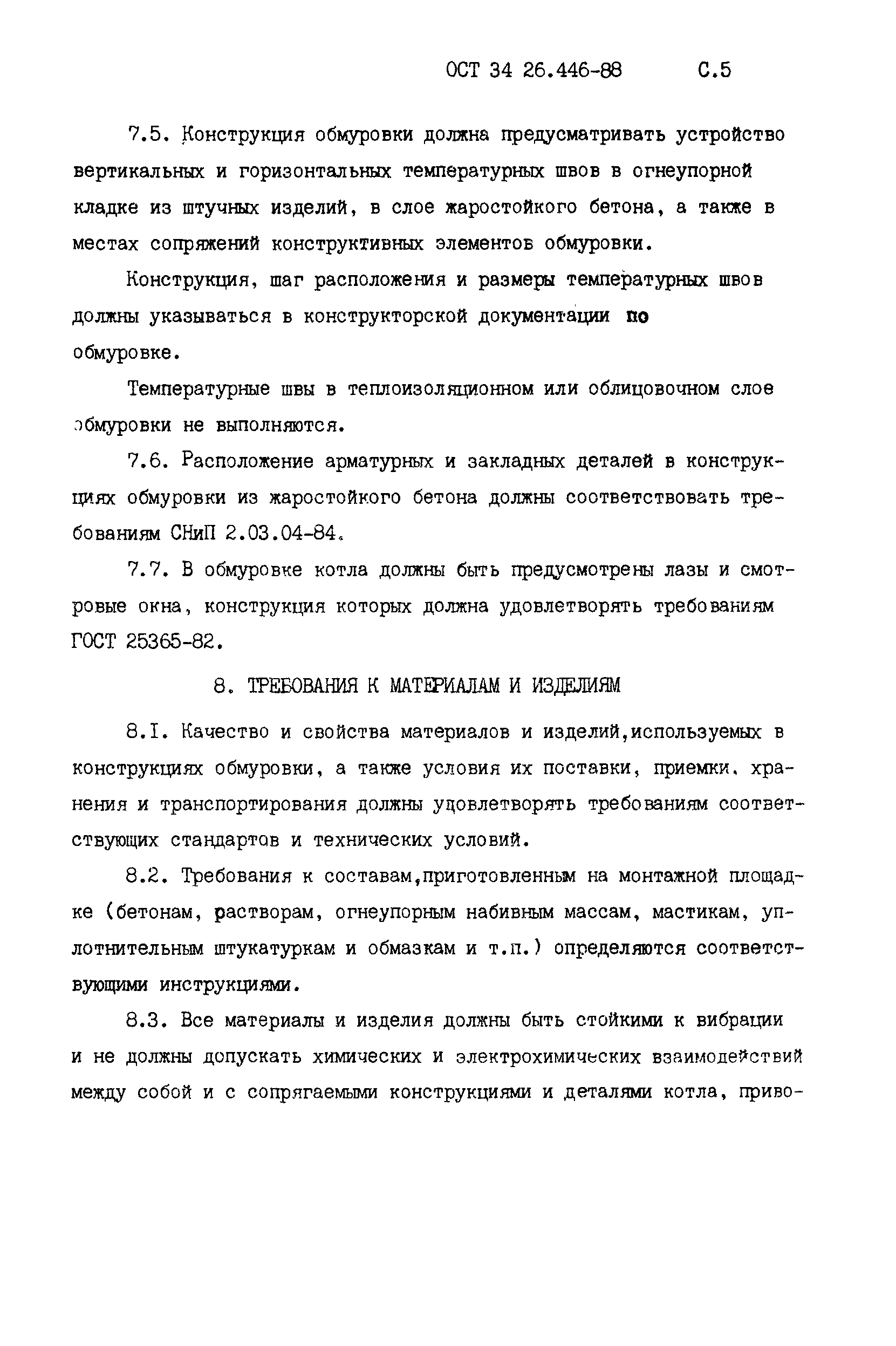 ОСТ 34 26.446-88 С.5

7.5. Конструкция обмуровки должна предусматривать устройство вертикальных и горизонтальных температурных швов в огнеупорной кладке из штучных изделий, в слое жаростойкого бетона, а также в местах сопряжений конструктивных элементов обмуровки.

Конструкция, шаг расположения и размеры температурных швов должны указываться в конструкторской документации по обмуровке.

Температурные швы в теплоизоляционном или облицовочном слое обмуровки не выполняются.

7.6. Расположение арматурных и закладных деталей в конструкциях обмуровки из жаростойкого бетона должны соответствовать требованиям СНиП 2.03.04-84.

7.7. В обмуровке котла должны быть предусмотрены лазы и смотровые окна, конструкция которых должна удовлетворять требованиям ГОСТ 25365-82.

8. ТРЕБОВАНИЯ К МАТЕРИАЛАМ И ИЗДЕЛИЯМ

8.I. Качество и свойства материалов и изделий,используемых в конструкциях обмуровки, а также условия их поставки, приемки, хранения и транспортирования должны удовлетворять требованиям соответствующих стандартов и технических условий.

8.2. Требования к составам,приготовленным на монтажной площадке (бетонам, растворам, огнеупорным набивным массам, мастикам, уплотнительным штукатуркам и обмазкам и т.п.) определяются соответствующими инструкциями.

8.3. Все материалы и изделия должны быть стойкими к вибрации и не должны допускать химических и электрохимических взаимодействий между собой и с сопрягаемыми конструкциями и деталями котла, приво-